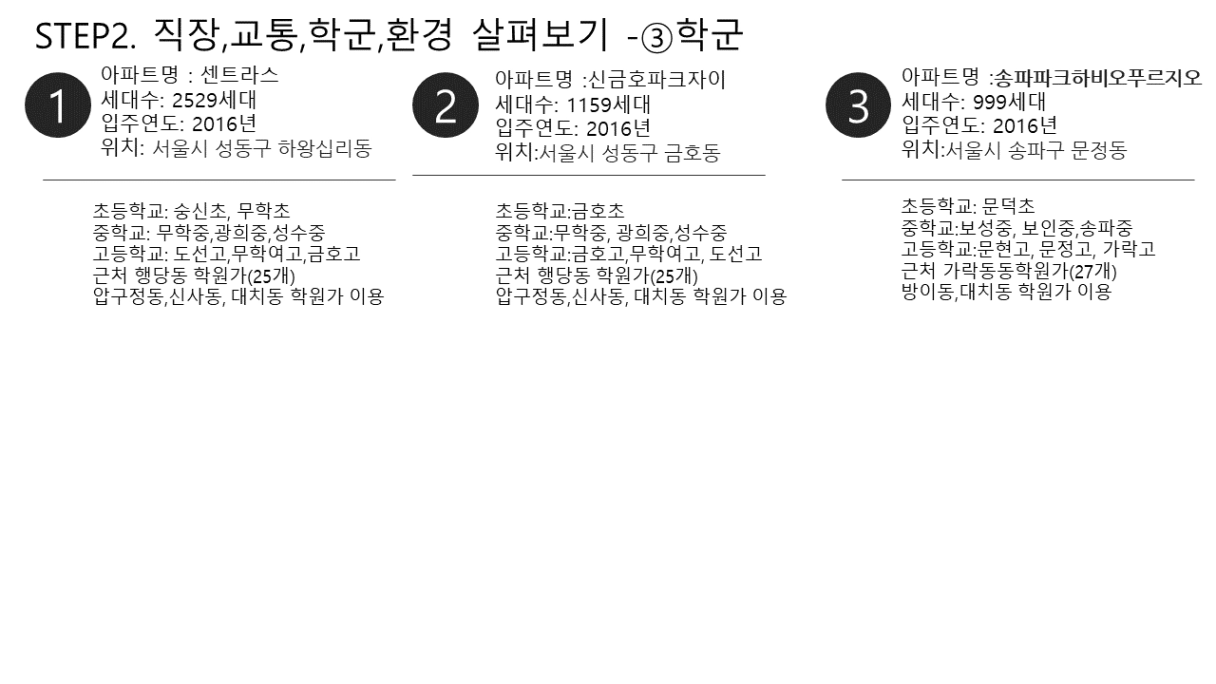 STEP2. 직장,교통,학군,환경 살펴보기 -③학군

1
아파트명 : 센트라스
세대수: 2529세대
입주연도: 2016년
위치: 서울시 성동구 하왕십리동

초등학교: 숭신초, 무학초
중학교: 무학중,광희중,성수중
고등학교: 도선고,무학여고,금호고
근처 행당동 학원가(25개)
압구정동,신사동, 대치동 학원가 이용

2
아파트명 :신금호파크자이
세대수: 1159세대
입주연도: 2016년
위치:서울시 성동구 금호동

초등학교:금호초
중학교:무학중, 광희중,성수중
고등학교:금호고,무학여고, 도선고
근처 행당동 학원가(25개)
압구정동,신사동, 대치동 학원가 이용

3
아파트명 :송파파크하비오푸르지오
세대수: 999세대
입주연도: 2016년
위치:서울시 송파구 문정동

초등학교: 문덕초
중학교:보성중, 보인중,송파중
고등학교:문현고, 문정고, 가락고
근처 가락동동학원가(27개)
방이동,대치동 학원가 이용